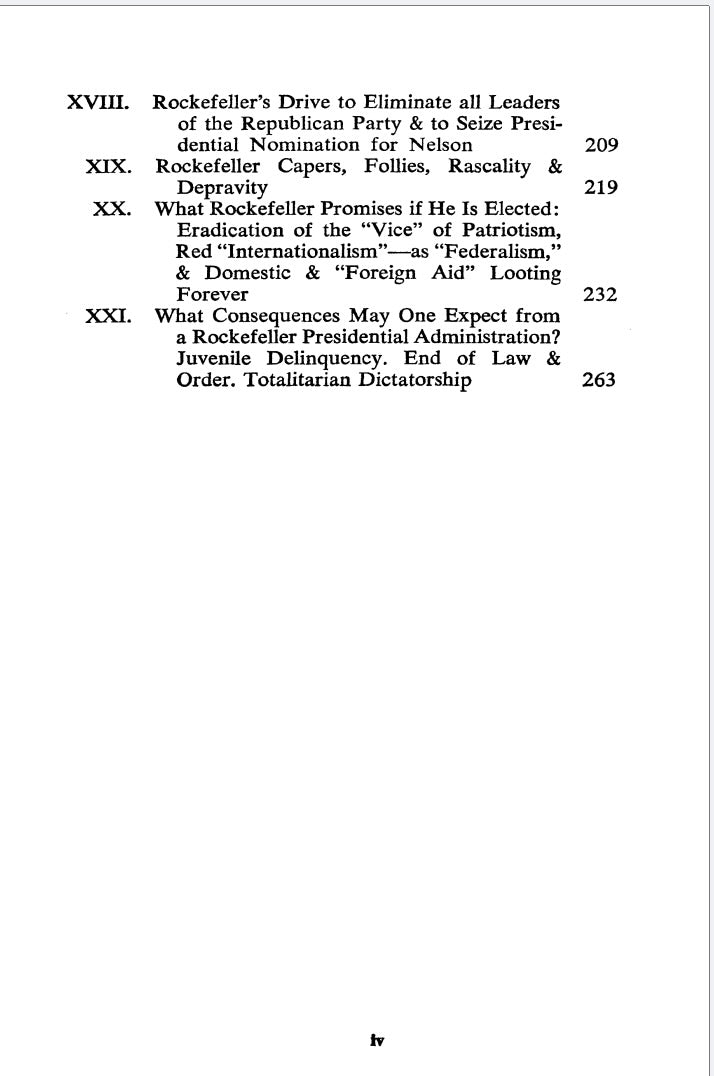 XVIII. Rockefeller's Drive to Eliminate all Leaders of the Republican Party & to Seize Presidential Nomination for Nelson 209

XIX. Rockefeller Capers, Follies, Rascality & Depravity 219

XX. What Rockefeller Promises if He Is Elected: Eradication of the "Vice" of Patriotism, Red "Internationalism"—as "Federalism," & Domestic & "Foreign Aid" Looting Forever 232

XXI. What Consequences May One Expect from a Rockefeller Presidential Administration? Juvenile Delinquency. End of Law & Order. Totalitarian Dictatorship 263

iv